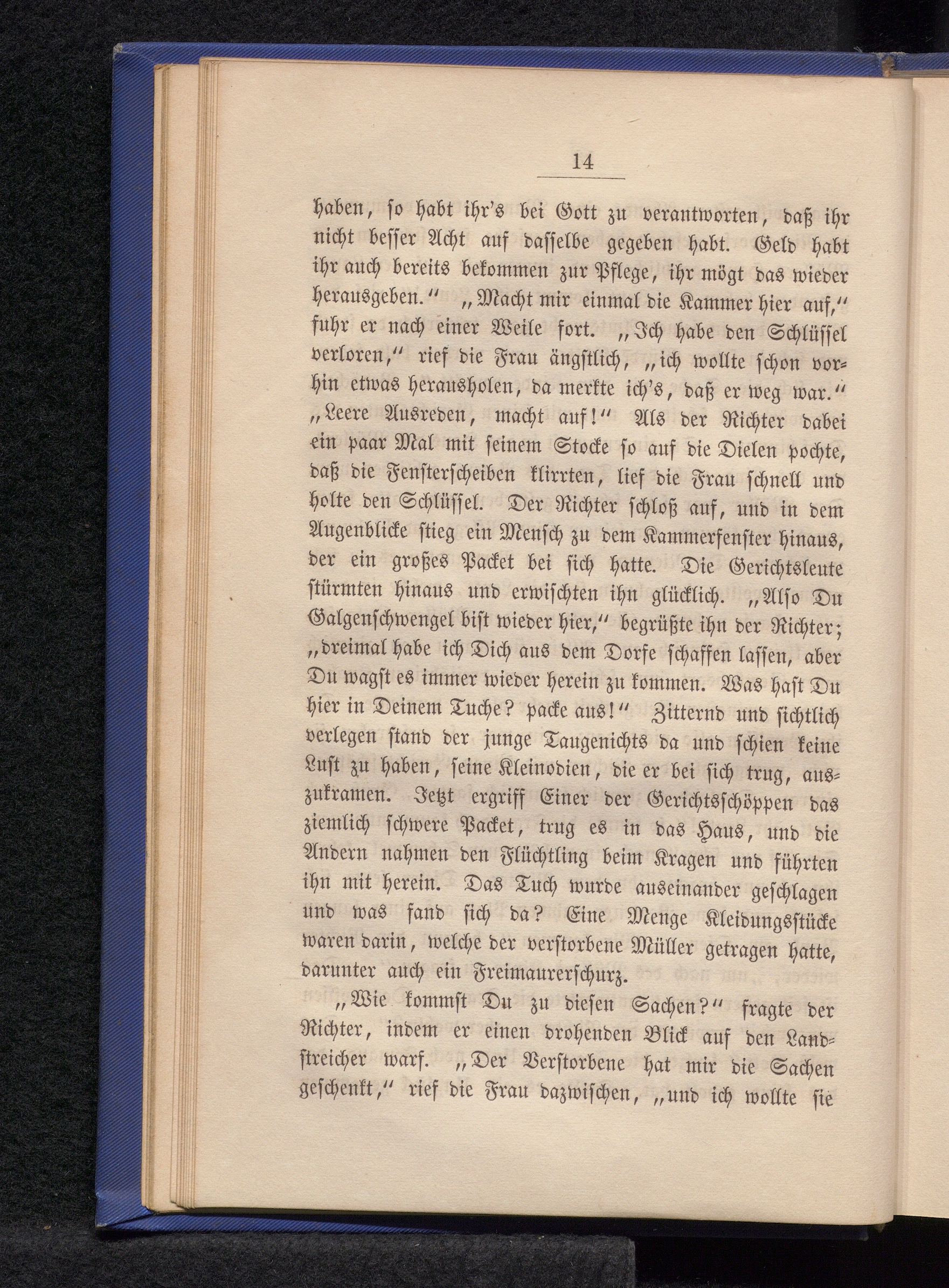 14

haben, so habt ihr's bei Gott zu verantworten, daß ihr nicht besser Acht auf dasselbe gegeben habt. Geld habt ihr auch bereits bekommen zur Pflege, ihr mögt das wieder herausgeben." „Macht mir einmal die Kammer hier auf," fuhr er nach einer Weile fort. „Ich habe den Schlüssel verloren," rief die Frau ängstlich, „ich wollte schon vorhin etwas herausholen, da merkte ich's, daß er weg war." „Leere Ausreden, macht auf!" Als der Richter dabei ein paar Mal mit seinem Stocke so auf die Dielen pochte, daß die Fensterscheiben klirrten, lief die Frau schnell und holte den Schlüssel. Der Richter schloß auf, und in dem Augenblicke stieg ein Mensch zu dem Kammerfenster hinaus, der ein großes Packet bei sich hatte. Die Gerichtsleute stürmten hinaus und erwischten ihn glücklich. „Also Du Galgenschwengel bist wieder hier," begrüßte ihn der Richter; „dreimal habe ich Dich aus dem Dorfe schaffen lassen, aber Du wagst es immer wieder herein zu kommen. Was hast Du hier in Deinem Tuche? packe aus!" Zitternd und sichtlich verlegen stand der junge Taugenichts da und schien keine Lust zu haben, seine Kleinodien, die er bei sich trug, auszukramen. Jetzt ergriff Einer der Gerichtsschöppen das ziemlich schwere Packet, trug es in das Haus, und die Andern nahmen den Flüchtling beim Kragen und führten ihn mit herein. Das Tuch wurde auseinander geschlagen und was fand sich da? Eine Menge Kleidungsstücke waren darin, welche der verstorbene Müller getragen hatte, darunter auch ein Freimaurerschurz.

„Wie kommst Du zu diesen Sachen?" fragte der Richter, indem er einen drohenden Blick auf den Landstreicher warf. „Der Verstorbene hat mir die Sachen geschenkt," rief die Frau dazwischen, „und ich wollte sie